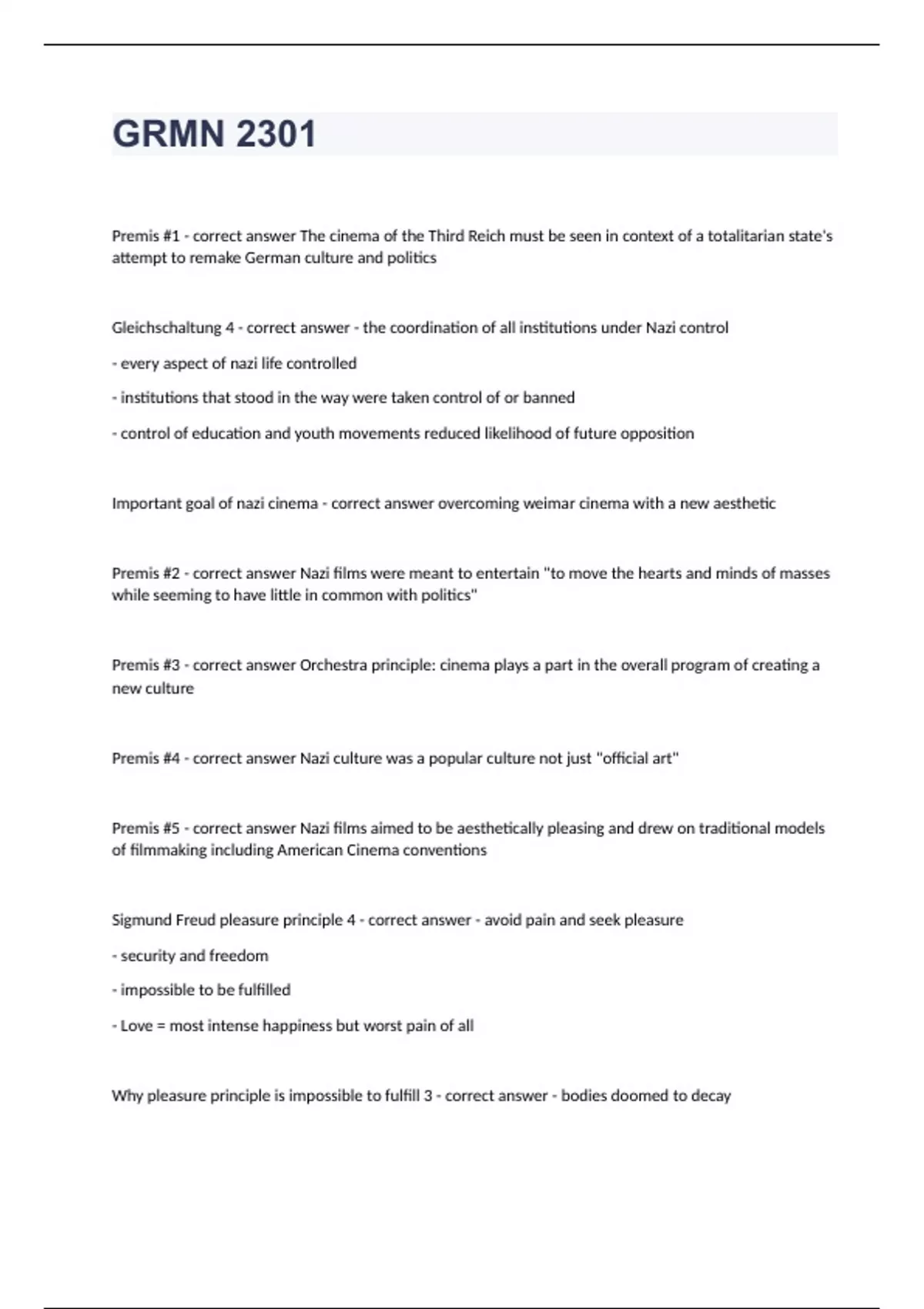 GRMN 2301

Premis #1 - correct answer The cinema of the Third Reich must be seen in context of a totalitarian state's attempt to remake German culture and politics

Gleichschaltung 4 - correct answer - the coordination of all institutions under Nazi control

- every aspect of nazi life controlled

- institutions that stood in the way were taken control of or banned

- control of education and youth movements reduced likelihood of future opposition

Important goal of nazi cinema - correct answer overcoming weimar cinema with a new aesthetic

Premis #2 - correct answer Nazi films were meant to entertain "to move the hearts and minds of masses while seeming to have little in common with politics"

Premis #3 - correct answer Orchestra principle: cinema plays a part in the overall program of creating a new culture

Premis #4 - correct answer Nazi culture was a popular culture not just "official art"

Premis #5 - correct answer Nazi films aimed to be aesthetically pleasing and drew on traditional models of filmmaking including American Cinema conventions

Sigmund Freud pleasure principle 4 - correct answer - avoid pain and seek pleasure

- security and freedom

- impossible to be fulfilled

- Love = most intense happiness but worst pain of all

Why pleasure principle is impossible to fulfill 3 - correct answer - bodies doomed to decay